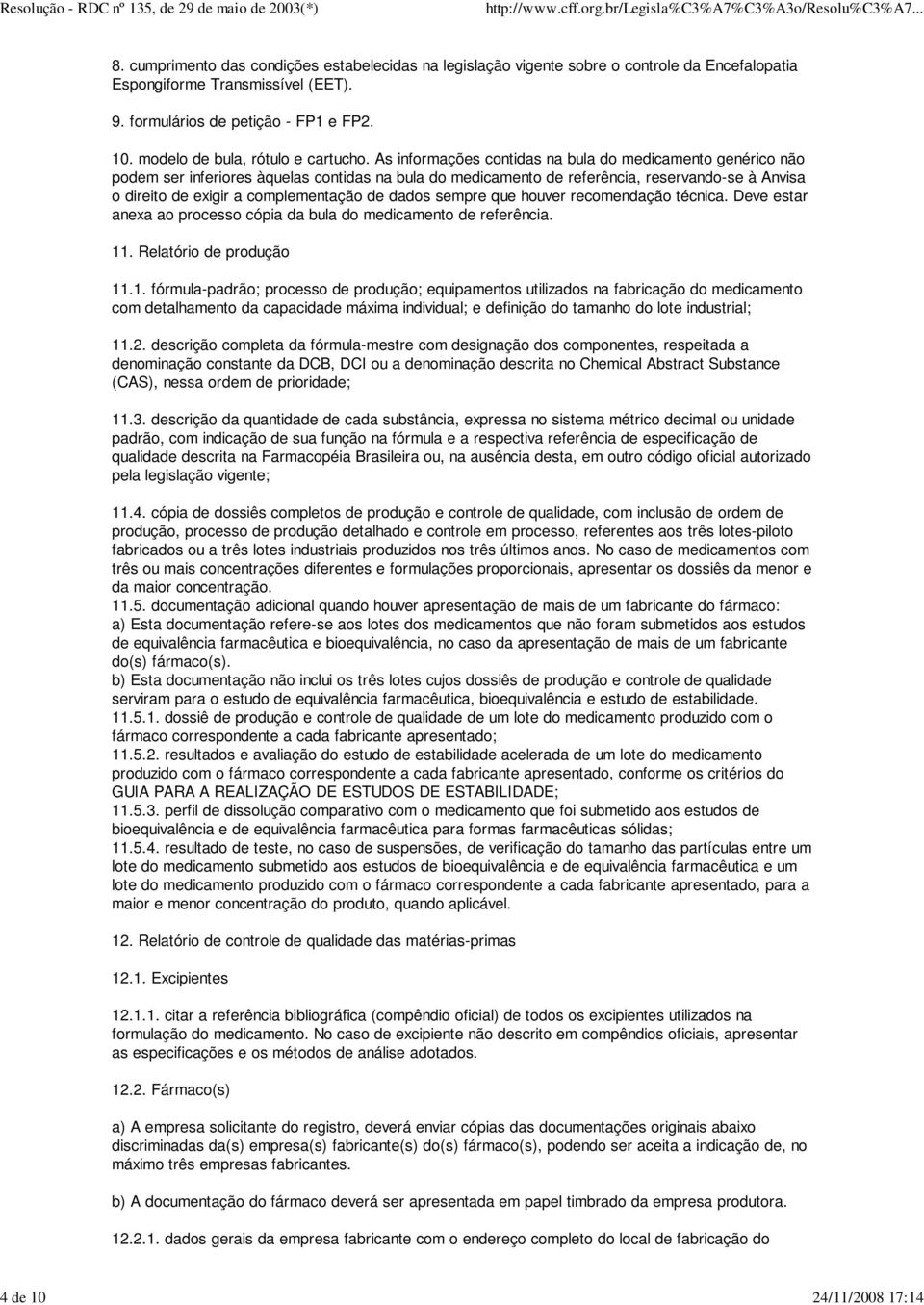 Resolução - RDC nº 135, de 29 de maio de 2003(*)	http://www.cff.org.br/Legisla%C3%A7%C3%A3o/Resolu%C3%A7...

8. cumprimento das condições estabelecidas na legislação vigente sobre o controle da Encefalopatia Espongiforme Transmissível (EET).

9. formulários de petição - FP1 e FP2.

10. modelo de bula, rótulo e cartucho. As informações contidas na bula do medicamento genérico não podem ser inferiores àquelas contidas na bula do medicamento de referência, reservando-se à Anvisa o direito de exigir a complementação de dados sempre que houver recomendação técnica. Deve estar anexa ao processo cópia da bula do medicamento de referência.

11. Relatório de produção

11.1. fórmula-padrão; processo de produção; equipamentos utilizados na fabricação do medicamento com detalhamento da capacidade máxima individual; e definição do tamanho do lote industrial;

11.2. descrição completa da fórmula-mestre com designação dos componentes, respeitada a denominação constante da DCB, DCI ou a denominação descrita no Chemical Abstract Substance (CAS), nessa ordem de prioridade;

11.3. descrição da quantidade de cada substância, expressa no sistema métrico decimal ou unidade padrão, com indicação de sua função na fórmula e a respectiva referência de especificação de qualidade descrita na Farmacopéia Brasileira ou, na ausência desta, em outro código oficial autorizado pela legislação vigente;

11.4. cópia de dossiês completos de produção e controle de qualidade, com inclusão de ordem de produção, processo de produção detalhado e controle em processo, referentes aos três lotes-piloto fabricados ou a três lotes industriais produzidos nos três últimos anos. No caso de medicamentos com três ou mais concentrações diferentes e formulações proporcionais, apresentar os dossiês da menor e da maior concentração.
11.5. documentação adicional quando houver apresentação de mais de um fabricante do fármaco:
a) Esta documentação refere-se aos lotes dos medicamentos que não foram submetidos aos estudos de equivalência farmacêutica e bioequivalência, no caso da apresentação de mais de um fabricante do(s) fármaco(s).
b) Esta documentação não inclui os três lotes cujos dossiês de produção e controle de qualidade serviram para o estudo de equivalência farmacêutica, bioequivalência e estudo de estabilidade.
11.5.1. dossiê de produção e controle de qualidade de um lote do medicamento produzido com o fármaco correspondente a cada fabricante apresentado;
11.5.2. resultados e avaliação do estudo de estabilidade acelerada de um lote do medicamento produzido com o fármaco correspondente a cada fabricante apresentado, conforme os critérios do GUIA PARA A REALIZAÇÃO DE ESTUDOS DE ESTABILIDADE;
11.5.3. perfil de dissolução comparativo com o medicamento que foi submetido aos estudos de bioequivalência e de equivalência farmacêutica para formas farmacêuticas sólidas;
11.5.4. resultado de teste, no caso de suspensões, de verificação do tamanho das partículas entre um lote do medicamento submetido aos estudos de bioequivalência e de equivalência farmacêutica e um lote do medicamento produzido com o fármaco correspondente a cada fabricante apresentado, para a maior e menor concentração do produto, quando aplicável.

12. Relatório de controle de qualidade das matérias-primas

12.1. Excipientes

12.1.1. citar a referência bibliográfica (compêndio oficial) de todos os excipientes utilizados na formulação do medicamento. No caso de excipiente não descrito em compêndios oficiais, apresentar as especificações e os métodos de análise adotados.

12.2. Fármaco(s)

a) A empresa solicitante do registro, deverá enviar cópias das documentações originais abaixo discriminadas da(s) empresa(s) fabricante(s) do(s) fármaco(s), podendo ser aceita a indicação de, no máximo três empresas fabricantes.

b) A documentação do fármaco deverá ser apresentada em papel timbrado da empresa produtora.

12.2.1. dados gerais da empresa fabricante com o endereço completo do local de fabricação do

4 de 10	24/11/2008 17:14